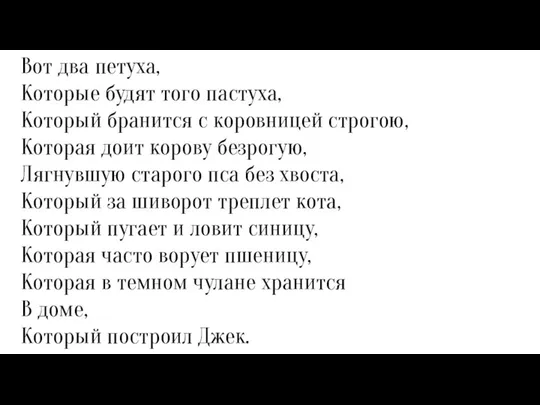 Вот два петуха,
Которые будят того пастуха,
Который бранится с коровницей строгою,
Которая доит корову безрогую,
Лягнувшую старого пса без хвоста,
Который за шиворот треплет кота,
Который пугает и ловит синицу,
Которая часто ворует пшеницу,
Которая в темном чулане хранится
В доме,
Который построил Джек.